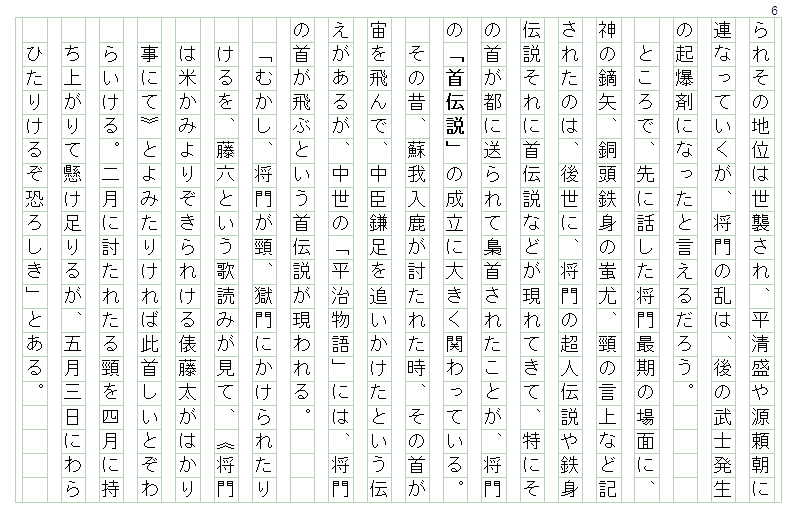 6

られその地位は世襲され、平清盛や源頼朝に連なっていくが、将門の乱は、後の武士発生の起爆剤になったと言えるだろう。

ところで、先に話した将門最期の場面に、神の鏑矢、銅頭鉄身の蚩尤、頸の言上など記されたのは、後世に、将門の超人伝説や鉄身伝説それに首伝説などが現れてきて、特にその首が都に送られて梟首されたことが、将門の「首伝説」の成立に大きく関わっている。

その昔、蘇我入鹿が討たれた時、その首が宙を飛んで、中臣鎌足を追いかけたという伝えがあるが、中世の「平治物語」には、将門の首が飛ぶという首伝説が現われる。

「むかし、将門が頸、獄門にかけられたりけるを、藤六という歌読みが見て、≪将門は米かみよりぞきられける俵藤太がはかり事にて≫とよみたりければ此首しいとぞわらいける。二月に討たれたる頸を四月に持ち上がりて懸け足りるが、五月三日にわらひたりけるぞ恐ろしき」とある。